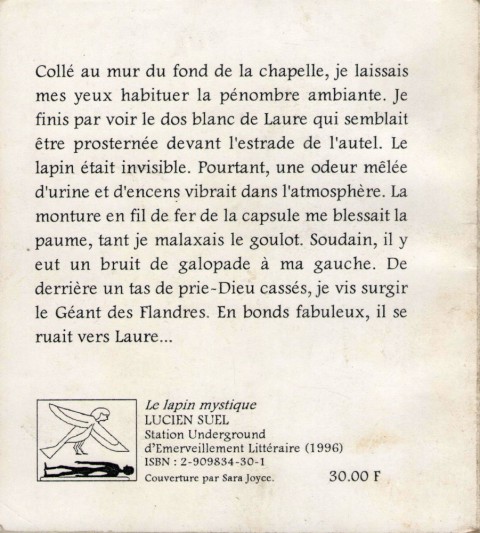 Collé au mur du fond de la chapelle, je laissais mes yeux habituer la pénombre ambiante. Je finis par voir le dos blanc de Laure qui semblait être prosternée devant l'estrade de l'autel. Le lapin était invisible. Pourtant, une odeur mêlée d'urine et d'encens vibrait dans l'atmosphère. La monture en fil de fer de la capsule me blessait la paume, tant je malaxais le goulot. Soudain, il y eut un bruit de galopade à ma gauche. De derrière un tas de prie-Dieu cassés, je vis surgir le Géant des Flandres. En bonds fabuleux, il se ruait vers Laure...

Le lapin mystique
LUCIEN SUEL
Station Underground
d'Emerveillement Littéraire (1996)
ISBN : 2-909834-30-1
Couverture par Sara Joyce.

30.00 F